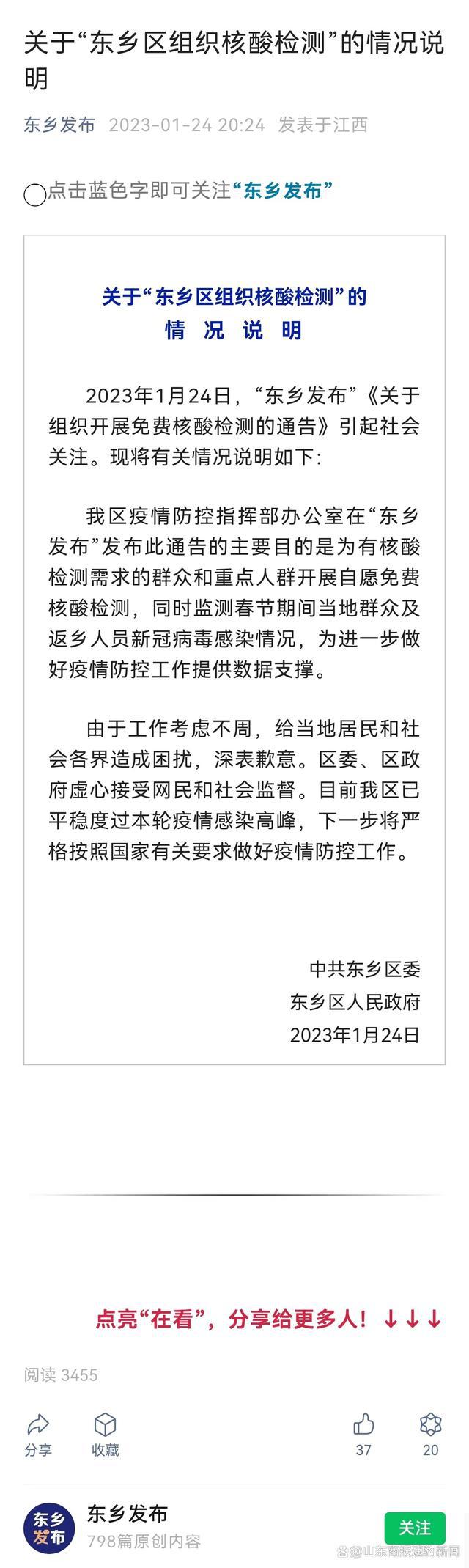 关于“东乡区组织核酸检测”的情况说明

东乡发布 2023-01-24 20:24 发表于江西

点击蓝色字即可关注“东乡发布”

关于“东乡区组织核酸检测”的
情 况 说 明

2023年1月24日，“东乡发布”《关于组织开展免费核酸检测的通告》引起社会关注。现将有关情况说明如下：

我区疫情防控指挥部办公室在“东乡发布”发布此通告的主要目的是为有核酸检测需求的群众和重点人群开展自愿免费核酸检测，同时监测春节期间当地群众及返乡人员新冠病毒感染情况，为进一步做好疫情防控工作提供数据支撑。

由于工作考虑不周，给当地居民和社会各界造成困扰，深表歉意。区委、区政府虚心接受网民和社会监督。目前我区已平稳度过本轮疫情感染高峰，下一步将严格按照国家有关要求做好疫情防控工作。

中共东乡区委
东乡区人民政府
2023年1月24日

点亮“在看”，分享给更多人！↓↓↓

阅读 3455

分享 收藏 37 20

东乡发布
东乡发布
798篇原创内容
关注

山东商报速豹新闻